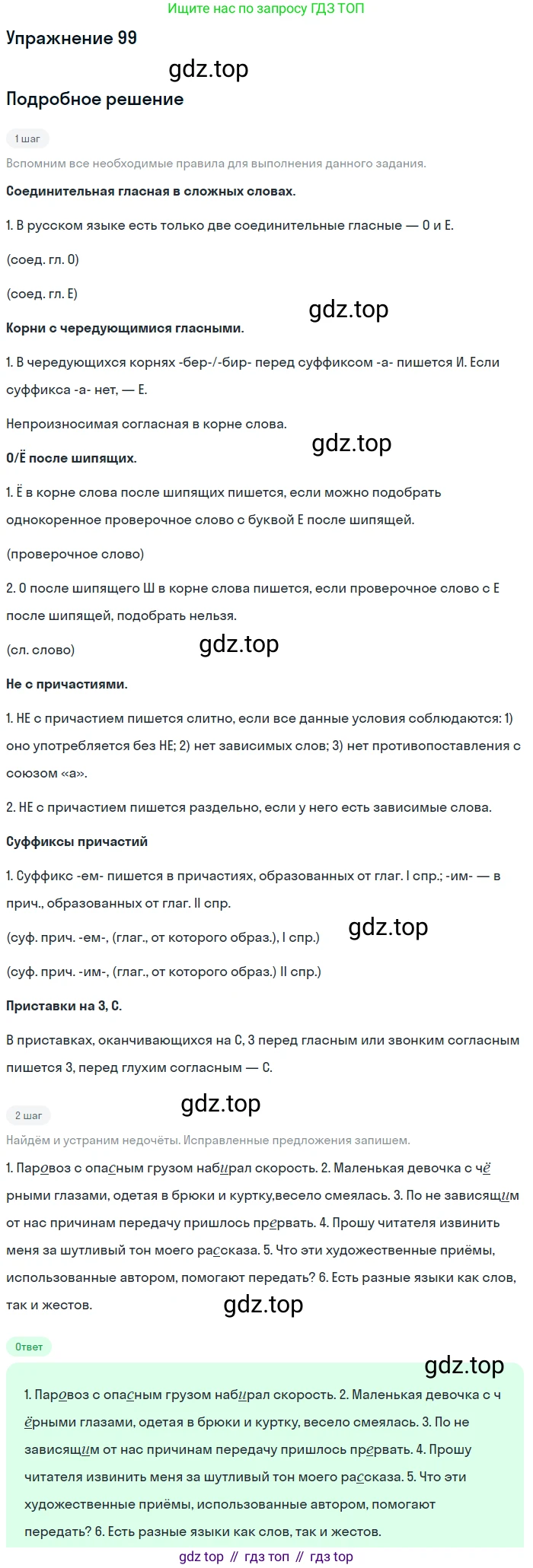 Ищите нас по запросу ГДЗ ТОП

Упражнение 99

gdz.top

Подробное решение

1 шаг

Вспомним все необходимые правила для выполнения данного задания.

Соединительная гласная в сложных словах.

1. В русском языке есть только две соединительные гласные — О и Е.

(соед. гл. О)

(соед. гл. Е)

gdz.top

Корни с чередующимися гласными.

1. В чередующихся корнях -бер-/-бир- перед суффиксом -а- пишется И. Если суффикса -а- нет, — Е.

Непроизносимая согласная в корне слова.

gdz.top

О/Ё после шипящих.

1. Ё в корне слова после шипящих пишется, если можно подобрать однокоренное проверочное слово с буквой Е после шипящей.

(проверочное слово)

2. О после шипящего Ш в корне слова пишется, если проверочное слово с Е после шипящей, подобрать нельзя.

(сл. слово)

gdz.top

Не с причастиями.

1. НЕ с причастием пишется слитно, если все данные условия соблюдаются: 1) оно употребляется без НЕ; 2) нет зависимых слов; 3) нет противопоставления с союзом «а».

2. НЕ с причастием пишется раздельно, если у него есть зависимые слова.

Суффиксы причастий

1. Суффикс -ем- пишется в причастиях, образованных от глаг. I спр.; -им- — в прич., образованных от глаг. II спр.

(суф. прич. -ем-, (глаг., от которого образ.), I спр.)

gdz.top

(суф. прич. -им-, (глаг., от которого образ.) II спр.)

Приставки на З, С.

В приставках, оканчивающихся на С, З перед гласным или звонким согласным пишется З, перед глухим согласным — С.

2 шаг

gdz.top

Найдём и устраним недочёты. Исправленные предложения запишем.

1. Паровоз с опасным грузом набирал скорость. 2. Маленькая девочка с чёрными глазами, одетая в брюки и куртку,весело смеялась. 3. По не зависящим от нас причинам передачу пришлось прервать. 4. Прошу читателя извинить меня за шутливый тон моего рассказа. 5. Что эти художественные приёмы, использованные автором, помогают передать? 6. Есть разные языки как слов, так и жестов.

gdz.top

Ответ

gdz.top

1. Паровоз с опасным грузом набирал скорость. 2. Маленькая девочка с чёрными глазами, одетая в брюки и куртку, весело смеялась. 3. По не зависящим от нас причинам передачу пришлось прервать. 4. Прошу читателя извинить меня за шутливый тон моего рассказа. 5. Что эти художественные приёмы, использованные автором, помогают передать? 6. Есть разные языки как слов, так и жестов.

gdz top // гдз топ // гдз top